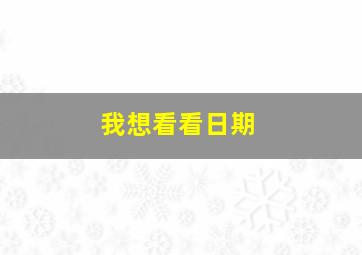 我想看看日期